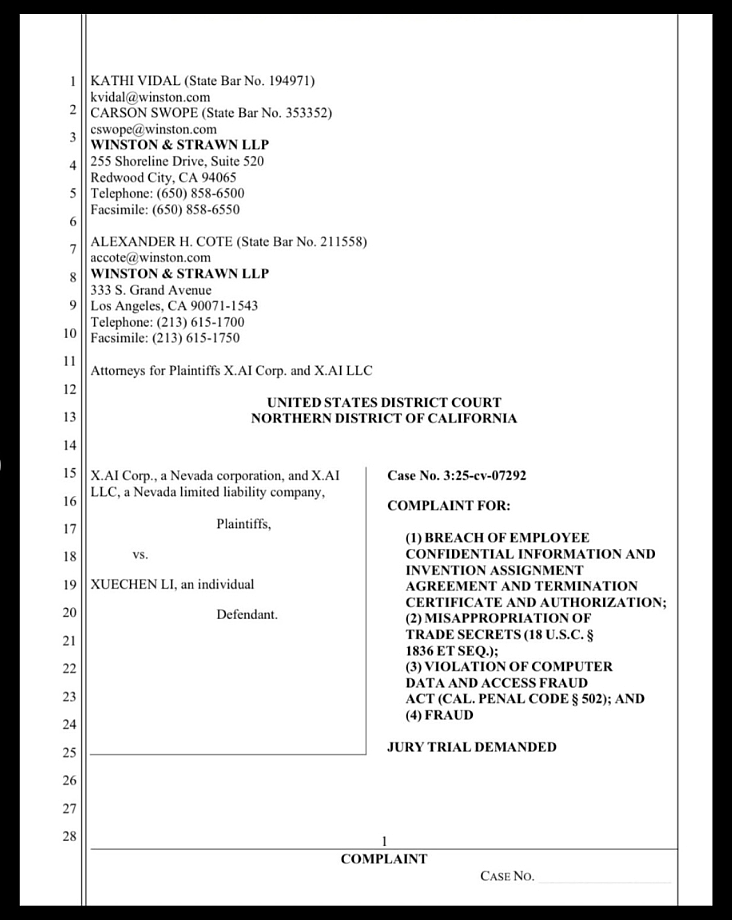 1
2
3
4
5
6
7
8
9
10
11
12
13
14
15
16
17
18
19
20
21
22
23
24
25
26
27
28

KATHI VIDAL (State Bar No. 194971)
kvidal@winston.com
CARSON SWOPE (State Bar No. 353352)
cswope@winston.com
WINSTON & STRAWN LLP
255 Shoreline Drive, Suite 520
Redwood City, CA 94065
Telephone: (650) 858-6500
Facsimile: (650) 858-6550

ALEXANDER H. COTE (State Bar No. 211558)
accote@winston.com
WINSTON & STRAWN LLP
333 S. Grand Avenue
Los Angeles, CA 90071-1543
Telephone: (213) 615-1700
Facsimile: (213) 615-1750

Attorneys for Plaintiffs X.AI Corp. and X.AI LLC

UNITED STATES DISTRICT COURT
NORTHERN DISTRICT OF CALIFORNIA

X.AI Corp., a Nevada corporation, and X.AI LLC, a Nevada limited liability company,

Plaintiffs,

vs.

XUECHEN LI, an individual

Defendant.

Case No. 3:25-cv-07292

COMPLAINT FOR:

(1) BREACH OF EMPLOYEE CONFIDENTIAL INFORMATION AND INVENTION ASSIGNMENT AGREEMENT AND TERMINATION CERTIFICATE AND AUTHORIZATION;
(2) MISAPPROPRIATION OF TRADE SECRETS (18 U.S.C. § 1836 ET SEQ.);
(3) VIOLATION OF COMPUTER DATA AND ACCESS FRAUD ACT (CAL. PENAL CODE § 502); AND
(4) FRAUD

JURY TRIAL DEMANDED

1
COMPLAINT
CASE NO. ____